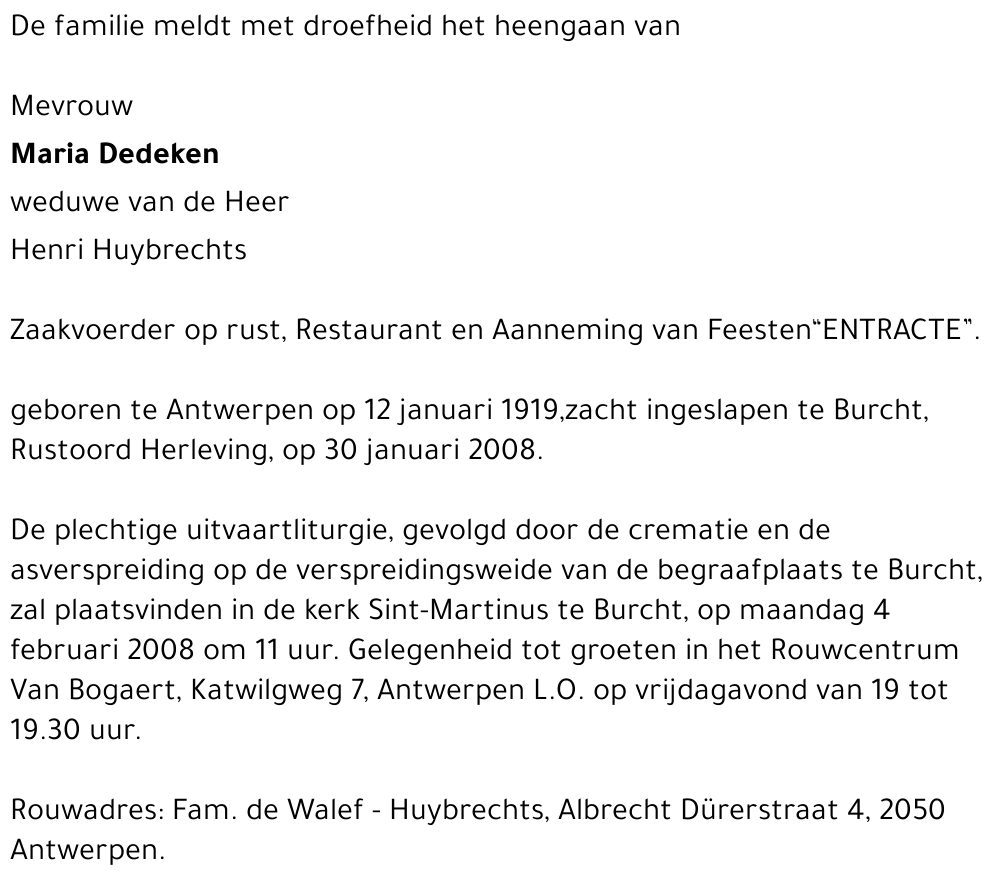 De familie meldt met droefheid het heengaan van

Mevrouw

Maria Dedeken

weduwe van de Heer

Henri Huybrechts

Zaakvoerder op rust, Restaurant en Aanneming van Feesten“ENTRACTE”.

geboren te Antwerpen op 12 januari 1919,zacht ingeslapen te Burcht, Rustoord Herleving, op 30 januari 2008.

De plechtige uitvaartliturgie, gevolgd door de crematie en de asverspreiding op de verspreidingsweide van de begraafplaats te Burcht, zal plaatsvinden in de kerk Sint-Martinus te Burcht, op maandag 4 februari 2008 om 11 uur. Gelegenheid tot groeten in het Rouwcentrum Van Bogaert, Katwilgweg 7, Antwerpen L.O. op vrijdagavond van 19 tot 19.30 uur.

Rouwadres: Fam. de Walef - Huybrechts, Albrecht Dürerstraat 4, 2050 Antwerpen.